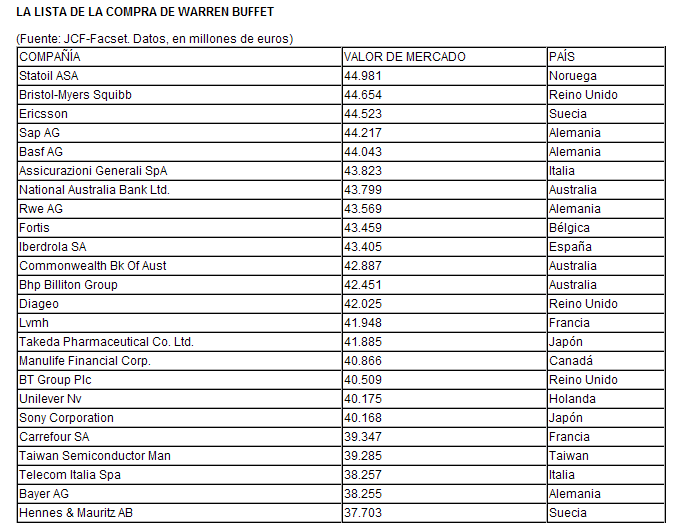 LA LISTA DE LA COMPRA DE WARREN BUFFET

(Fuente: JCF-Facset. Datos, en millones de euros)

| COMPAÑÍA | VALOR DE MERCADO | PAÍS |
|---|---|---|
| Statoil ASA | 44.981 | Noruega |
| Bristol-Myers Squibb | 44.654 | Reino Unido |
| Ericsson | 44.523 | Suecia |
| Sap AG | 44.217 | Alemania |
| Basf AG | 44.043 | Alemania |
| Assicurazioni Generali SpA | 43.823 | Italia |
| National Australia Bank Ltd. | 43.799 | Australia |
| Rwe AG | 43.569 | Alemania |
| Fortis | 43.459 | Bélgica |
| Iberdrola SA | 43.405 | España |
| Commonwealth Bk Of Aust | 42.887 | Australia |
| Bhp Billiton Group | 42.451 | Australia |
| Diageo | 42.025 | Reino Unido |
| Lvmh | 41.948 | Francia |
| Takeda Pharmaceutical Co. Ltd. | 41.885 | Japón |
| Manulife Financial Corp. | 40.866 | Canadá |
| BT Group Plc | 40.509 | Reino Unido |
| Unilever Nv | 40.175 | Holanda |
| Sony Corporation | 40.168 | Japón |
| Carrefour SA | 39.347 | Francia |
| Taiwan Semiconductor Man | 39.285 | Taiwan |
| Telecom Italia Spa | 38.257 | Italia |
| Bayer AG | 38.255 | Alemania |
| Hennes & Mauritz AB | 37.703 | Suecia |